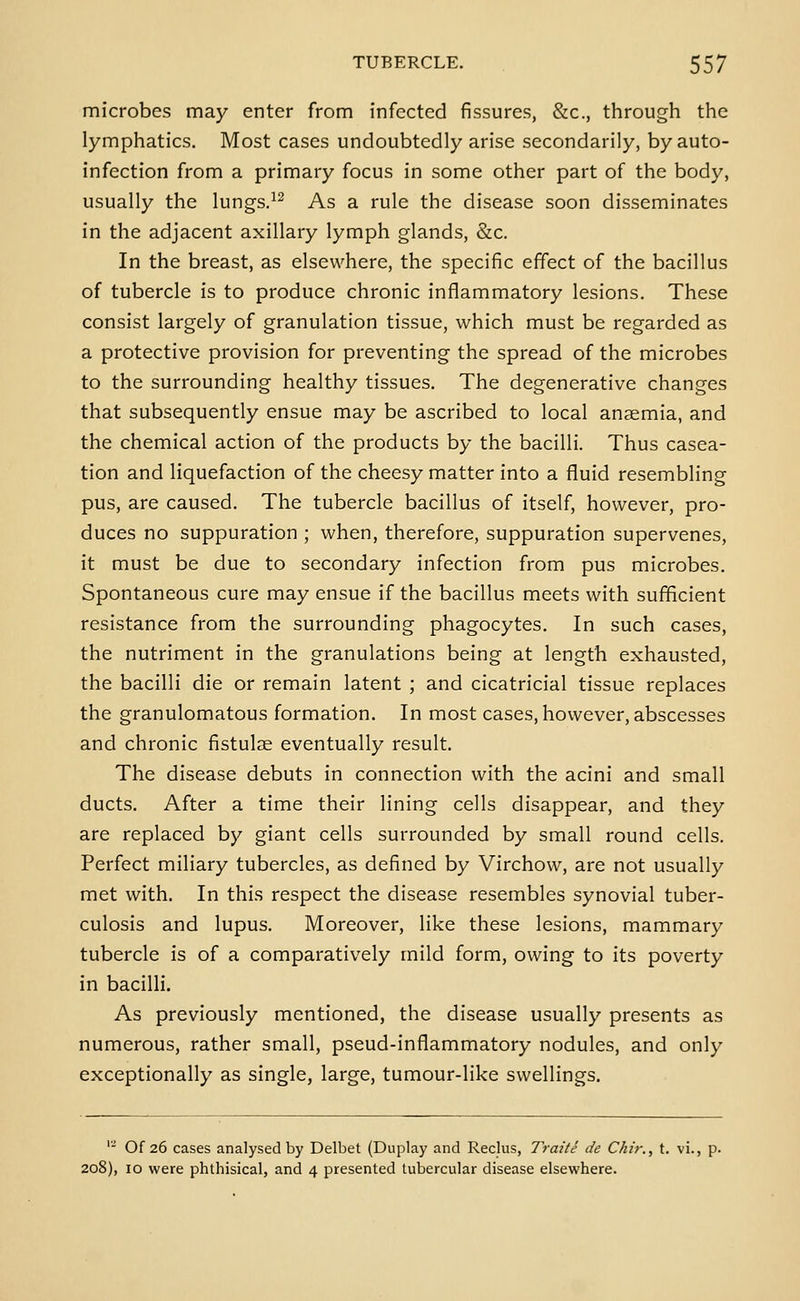 TUBERCLE. 557

microbes may enter from infected fissures, &c., through the lymphatics. Most cases undoubtedly arise secondarily, by auto-infection from a primary focus in some other part of the body, usually the lungs.$^{12}$ As a rule the disease soon disseminates in the adjacent axillary lymph glands, &c.

In the breast, as elsewhere, the specific effect of the bacillus of tubercle is to produce chronic inflammatory lesions. These consist largely of granulation tissue, which must be regarded as a protective provision for preventing the spread of the microbes to the surrounding healthy tissues. The degenerative changes that subsequently ensue may be ascribed to local anæmia, and the chemical action of the products by the bacilli. Thus caseation and liquefaction of the cheesy matter into a fluid resembling pus, are caused. The tubercle bacillus of itself, however, produces no suppuration ; when, therefore, suppuration supervenes, it must be due to secondary infection from pus microbes. Spontaneous cure may ensue if the bacillus meets with sufficient resistance from the surrounding phagocytes. In such cases, the nutriment in the granulations being at length exhausted, the bacilli die or remain latent ; and cicatricial tissue replaces the granulomatous formation. In most cases, however, abscesses and chronic fistulæ eventually result.

The disease debuts in connection with the acini and small ducts. After a time their lining cells disappear, and they are replaced by giant cells surrounded by small round cells. Perfect miliary tubercles, as defined by Virchow, are not usually met with. In this respect the disease resembles synovial tuberculosis and lupus. Moreover, like these lesions, mammary tubercle is of a comparatively mild form, owing to its poverty in bacilli.

As previously mentioned, the disease usually presents as numerous, rather small, pseud-inflammatory nodules, and only exceptionally as single, large, tumour-like swellings.

$^{12}$ Of 26 cases analysed by Delbet (Duplay and Reclus, Traité de Chir., t. vi., p. 208), 10 were phthisical, and 4 presented tubercular disease elsewhere.